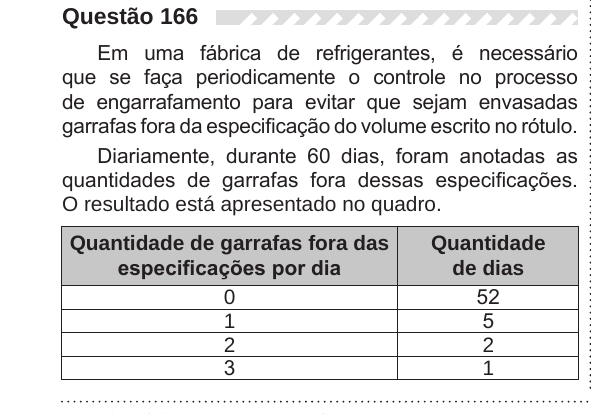 Questão 166

Em uma fábrica de refrigerantes, é necessário que se faça periodicamente o controle no processo de engarrafamento para evitar que sejam envasadas garrafas fora da especificação do volume escrito no rótulo.

Diariamente, durante 60 dias, foram anotadas as quantidades de garrafas fora dessas especificações. O resultado está apresentado no quadro.

| Quantidade de garrafas fora das especificações por dia | Quantidade de dias |
|---|---|
| 0 | 52 |
| 1 | 5 |
| 2 | 2 |
| 3 | 1 |